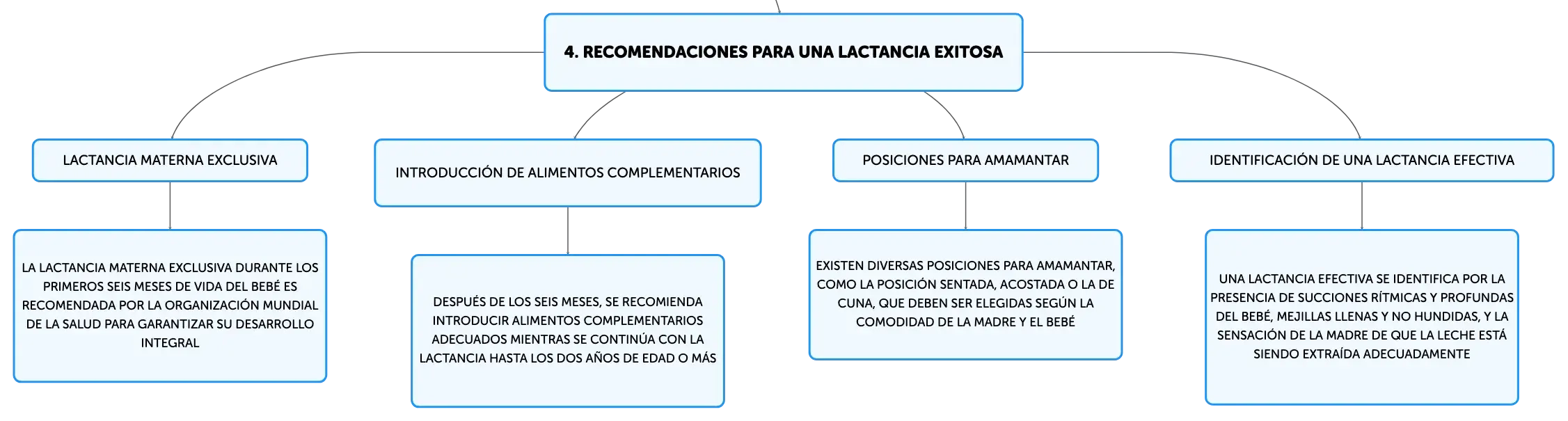 4. RECOMENDACIONES PARA UNA LACTANCIA EXITOSA

LACTANCIA MATERNA EXCLUSIVA

LA LACTANCIA MATERNA EXCLUSIVA DURANTE LOS PRIMEROS SEIS MESES DE VIDA DEL BEBÉ ES RECOMENDADA POR LA ORGANIZACIÓN MUNDIAL DE LA SALUD PARA GARANTIZAR SU DESARROLLO INTEGRAL

INTRODUCCIÓN DE ALIMENTOS COMPLEMENTARIOS

DESPUÉS DE LOS SEIS MESES, SE RECOMIENDA INTRODUCIR ALIMENTOS COMPLEMENTARIOS ADECUADOS MIENTRAS SE CONTINÚA CON LA LACTANCIA HASTA LOS DOS AÑOS DE EDAD O MÁS

POSICIONES PARA AMAMANTAR

EXISTEN DIVERSAS POSICIONES PARA AMAMANTAR, COMO LA POSICIÓN SENTADA, ACOSTADA O LA DE CUNA, QUE DEBEN SER ELEGIDAS SEGÚN LA COMODIDAD DE LA MADRE Y EL BEBÉ

IDENTIFICACIÓN DE UNA LACTANCIA EFECTIVA

UNA LACTANCIA EFECTIVA SE IDENTIFICA POR LA PRESENCIA DE SUCCIONES RÍTMICAS Y PROFUNDAS DEL BEBÉ, MEJILLAS LLENAS Y NO HUNDIDAS, Y LA SENSACIÓN DE LA MADRE DE QUE LA LECHE ESTÁ SIENDO EXTRAÍDA ADECUADAMENTE